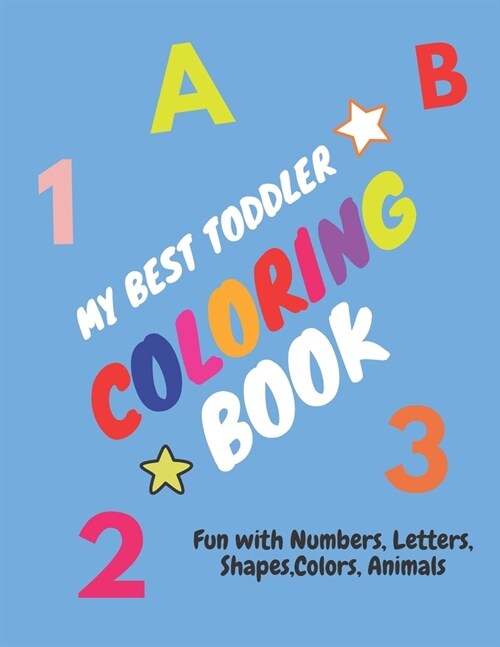 A B

1

MY BEST TODDLER COLORING BOOK

3

2

Fun with Numbers, Letters, Shapes,Colors, Animals